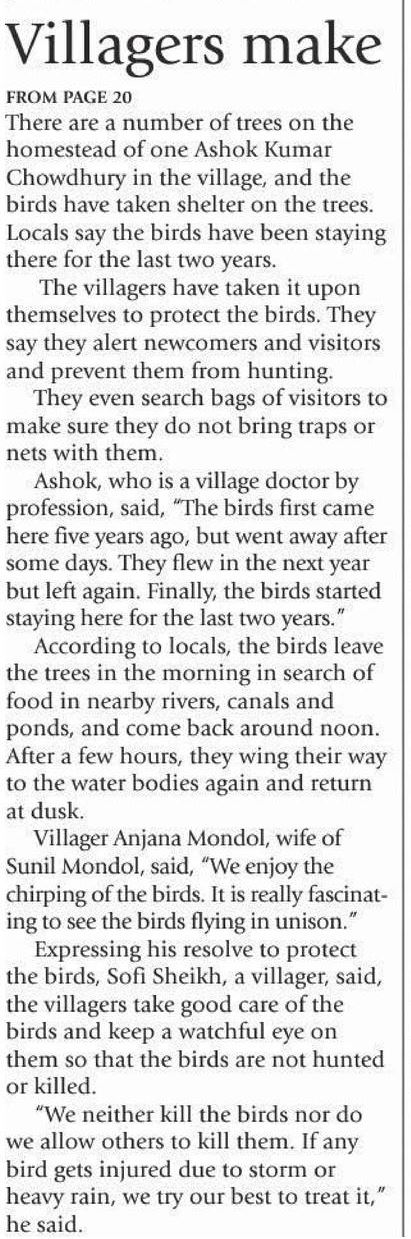 Villagers make

FROM PAGE 20

There are a number of trees on the homestead of one Ashok Kumar Chowdhury in the village, and the birds have taken shelter on the trees. Locals say the birds have been staying there for the last two years.

The villagers have taken it upon themselves to protect the birds. They say they alert newcomers and visitors and prevent them from hunting.

They even search bags of visitors to make sure they do not bring traps or nets with them.

Ashok, who is a village doctor by profession, said, "The birds first came here five years ago, but went away after some days. They flew in the next year but left again. Finally, the birds started staying here for the last two years."

According to locals, the birds leave the trees in the morning in search of food in nearby rivers, canals and ponds, and come back around noon. After a few hours, they wing their way to the water bodies again and return at dusk.

Villager Anjana Mondol, wife of Sunil Mondol, said, "We enjoy the chirping of the birds. It is really fascinating to see the birds flying in unison."

Expressing his resolve to protect the birds, Sofi Sheikh, a villager, said, the villagers take good care of the birds and keep a watchful eye on them so that the birds are not hunted or killed.

"We neither kill the birds nor do we allow others to kill them. If any bird gets injured due to storm or heavy rain, we try our best to treat it," he said.